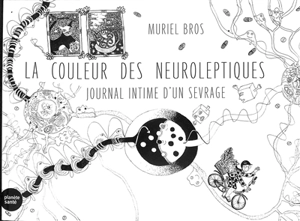 MURIEL BROS

LA COULEUR DES NEUROLEPTIQUES

JOURNAL INTIME D'UN SEVRAGE

planète santé